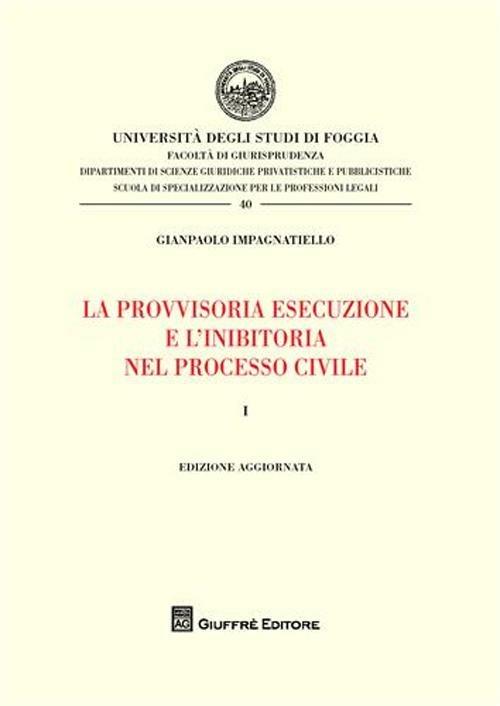 UNIVERSITÀ DEGLI STUDI DI FOGGIA
FACOLTÀ DI GIURISPRUDENZA
DIPARTIMENTI DI SCIENZE GIURIDICHE PRIVATISTICHE E PUBBLICISTICHE
SCUOLA DI SPECIALIZZAZIONE PER LE PROFESSIONI LEGALI
40

GIANPAOLO IMPAGNATIELLO

LA PROVVISORIA ESECUZIONE
E L'INIBITORIA
NEL PROCESSO CIVILE

I

EDIZIONE AGGIORNATA

AG GIUFFRÈ EDITORE